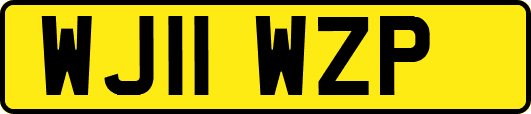 WJ11 WZP